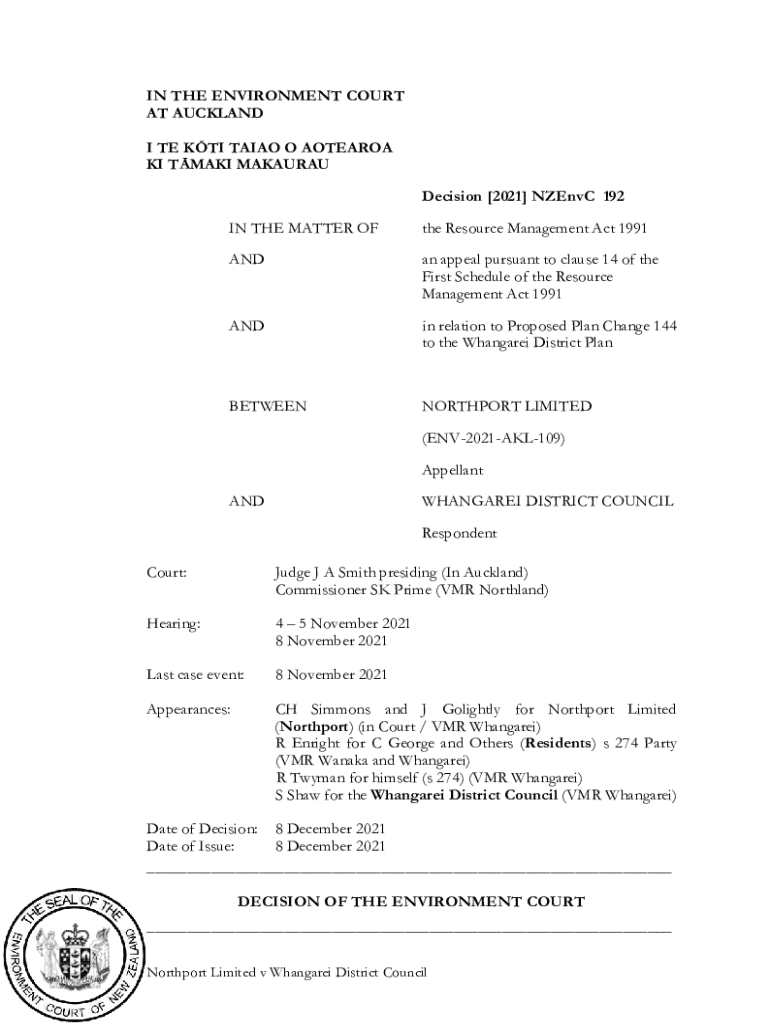 IN THE ENVIRONMENT COURT
AT AUCKLAND

I TE KŌTI TAIAO O AOTEAROA
KI TĀMAKI MAKAURAU

Decision [2021] NZEnvC 192

IN THE MATTER OF the Resource Management Act 1991

AND an appeal pursuant to clause 14 of the First Schedule of the Resource Management Act 1991

AND in relation to Proposed Plan Change 144 to the Whangarei District Plan

BETWEEN NORTHPORT LIMITED

(ENV-2021-AKL-109)

Appellant

AND WHANGAREI DISTRICT COUNCIL

Respondent

Court: Judge J A Smith presiding (In Auckland)
Commissioner SK Prime (VMR Northland)

Hearing: 4 – 5 November 2021
8 November 2021

Last case event: 8 November 2021

Appearances: CH Simmons and J Golightly for Northport Limited (**Northport**) (in Court / VMR Whangarei)
R Enright for C George and Others (**Residents**) s 274 Party (VMR Wanaka and Whangarei)
R Twyman for himself (s 274) (VMR Whangarei)
S Shaw for the **Whangarei District Council** (VMR Whangarei)

Date of Decision: 8 December 2021
Date of Issue: 8 December 2021

DECISION OF THE ENVIRONMENT COURT

THE SEAL OF THE ENVIRONMENT COURT OF NEW ZEALAND

Northport Limited v Whangarei District Council